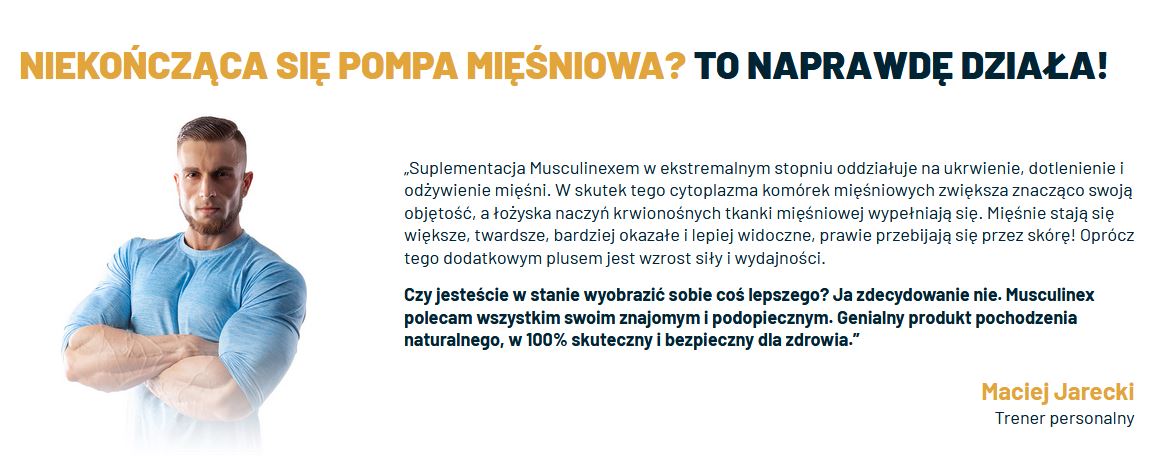 NIEKOŃCZĄCA SIĘ POMPA MIĘŚNIOWA? TO NAPRAWDĘ DZIAŁA!

„Suplementacja Musculinexem w ekstremalnym stopniu oddziałuje na ukrwienie, dotlenienie i odżywienie mięśni. W skutek tego cytoplazma komórek mięśniowych zwiększa znacząco swoją objętość, a łożyska naczyń krwionośnych tkanki mięśniowej wypełniają się. Mięśnie stają się większe, twardsze, bardziej okazałe i lepiej widoczne, prawie przebijają się przez skórę! Oprócz tego dodatkowym plusem jest wzrost siły i wydajności.

Czy jesteście w stanie wyobrazić sobie coś lepszego? Ja zdecydowanie nie. Musculinex polecam wszystkim swoim znajomym i podopiecznym. Genialny produkt pochodzenia naturalnego, w 100% skuteczny i bezpieczny dla zdrowia.”

Maciej Jarecki
Trener personalny